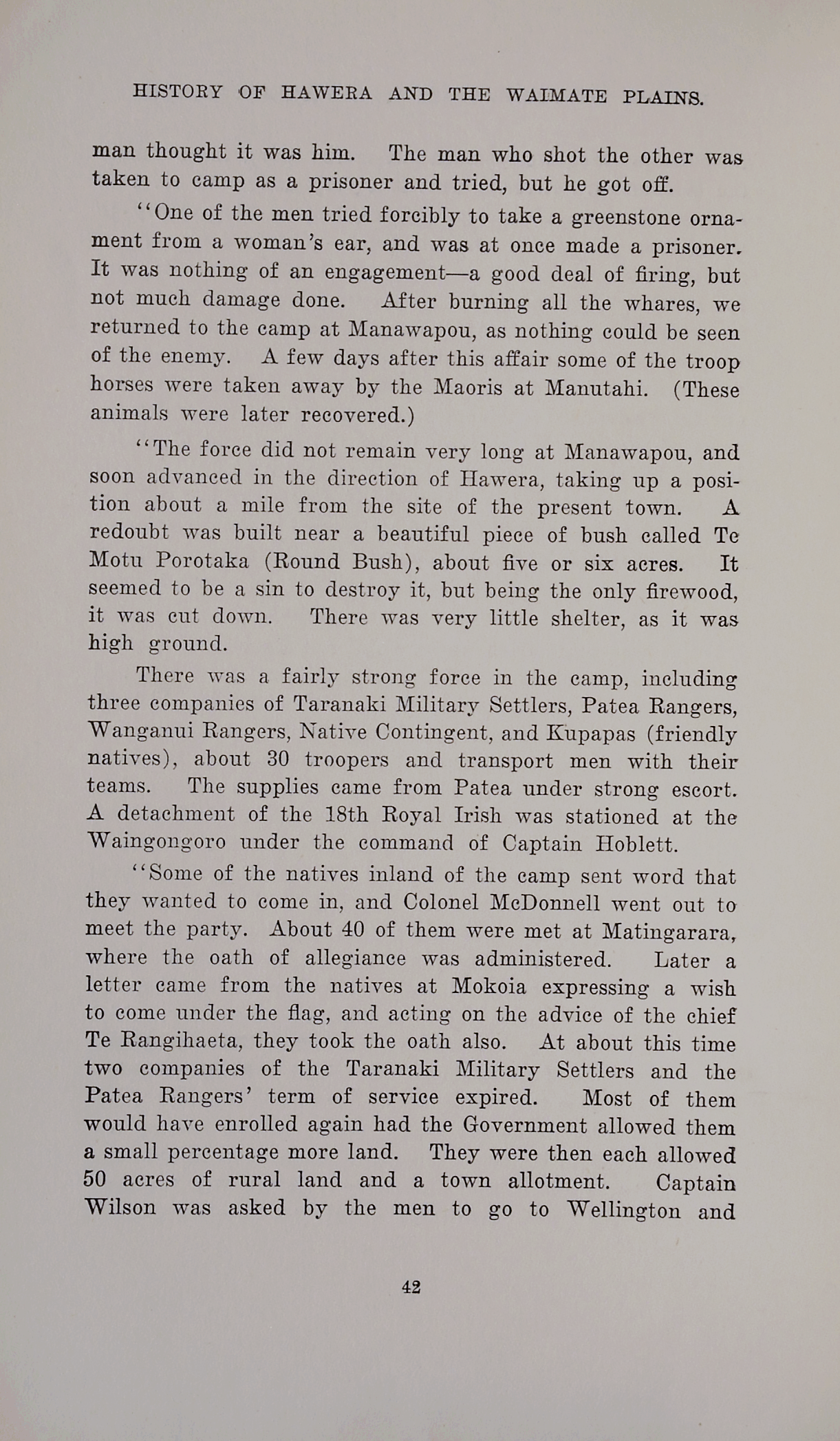 HISTORY OF HAWERA AND THE WAIMATE PLAINS.

man thought it was him. The man who shot the other was taken to camp as a prisoner and tried, but he got off.

"One of the men tried forcibly to take a greenstone ornament from a woman's ear, and was at once made a prisoner. It was nothing of an engagement—a good deal of firing, but not much damage done. After burning all the whares, we returned to the camp at Manawapou, as nothing could be seen of the enemy. A few days after this affair some of the troop horses were taken away by the Maoris at Manutahi. (These animals were later recovered.)

"The force did not remain very long at Manawapou, and soon advanced in the direction of Hawera, taking up a position about a mile from the site of the present town. A redoubt was built near a beautiful piece of bush called Te Motu Porotaka (Round Bush), about five or six acres. It seemed to be a sin to destroy it, but being the only firewood, it was cut down. There was very little shelter, as it was high ground.

There was a fairly strong force in the camp, including three companies of Taranaki Military Settlers, Patea Rangers, Wanganui Rangers, Native Contingent, and Kupapas (friendly natives), about 30 troopers and transport men with their teams. The supplies came from Patea under strong escort. A detachment of the 18th Royal Irish was stationed at the Waingongoro under the command of Captain Hoblett.

"Some of the natives inland of the camp sent word that they wanted to come in, and Colonel McDonnell went out to meet the party. About 40 of them were met at Matingarara, where the oath of allegiance was administered. Later a letter came from the natives at Mokoia expressing a wish to come under the flag, and acting on the advice of the chief Te Rangihaeta, they took the oath also. At about this time two companies of the Taranaki Military Settlers and the Patea Rangers' term of service expired. Most of them would have enrolled again had the Government allowed them a small percentage more land. They were then each allowed 50 acres of rural land and a town allotment. Captain Wilson was asked by the men to go to Wellington and

42